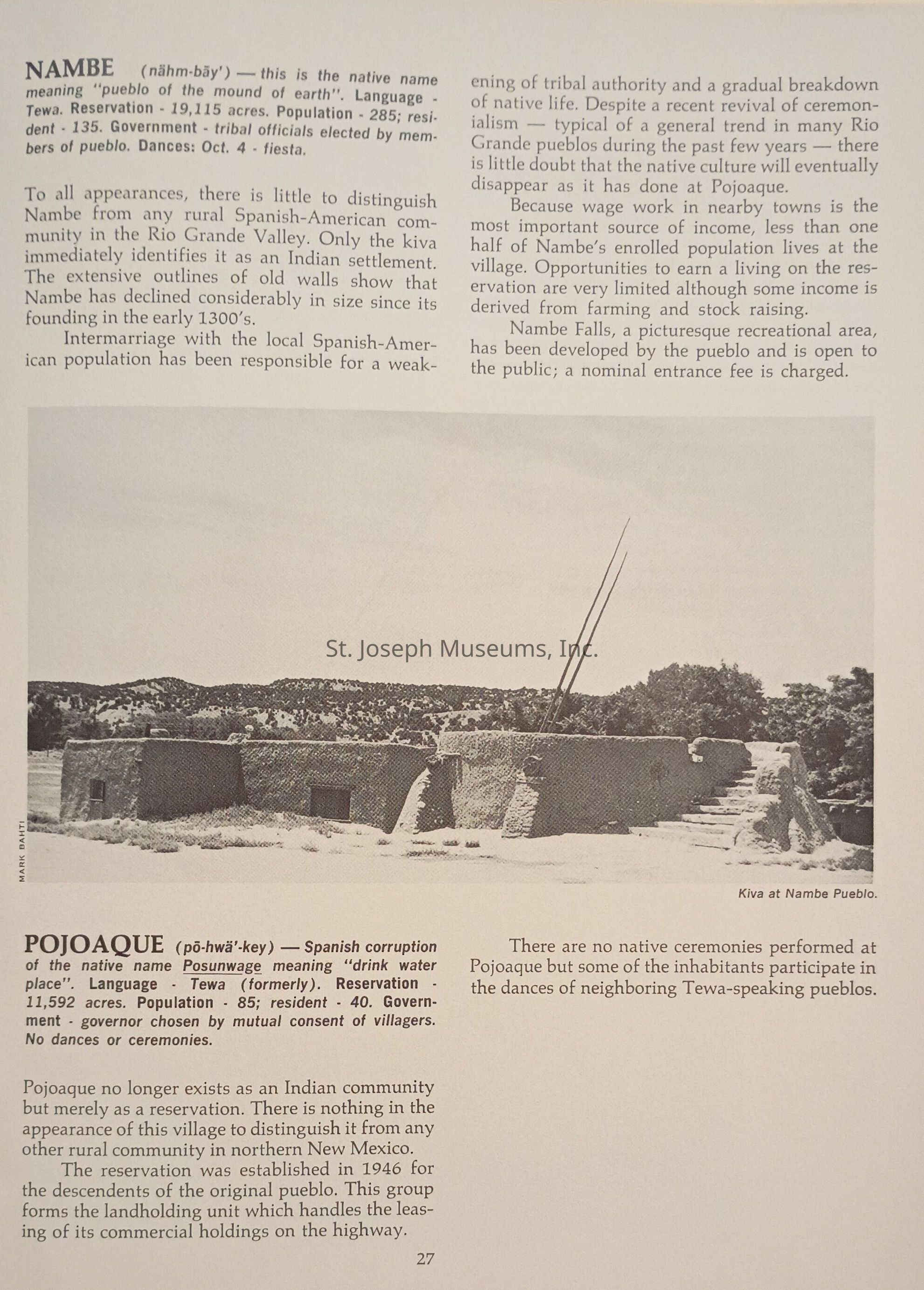 NAMBE (nähm-bāy') — this is the native name meaning "pueblo of the mound of earth". Language - Tewa. Reservation - 19,115 acres. Population - 285; resident - 135. Government - tribal officials elected by members of pueblo. Dances: Oct. 4 - fiesta.

To all appearances, there is little to distinguish Nambe from any rural Spanish-American community in the Rio Grande Valley. Only the kiva immediately identifies it as an Indian settlement. The extensive outlines of old walls show that Nambe has declined considerably in size since its founding in the early 1300's.

Intermarriage with the local Spanish-American population has been responsible for a weakening of tribal authority and a gradual breakdown of native life. Despite a recent revival of ceremonialism — typical of a general trend in many Rio Grande pueblos during the past few years — there is little doubt that the native culture will eventually disappear as it has done at Pojoaque.

Because wage work in nearby towns is the most important source of income, less than one half of Nambe's enrolled population lives at the village. Opportunities to earn a living on the reservation are very limited although some income is derived from farming and stock raising.

Nambe Falls, a picturesque recreational area, has been developed by the pueblo and is open to the public; a nominal entrance fee is charged.

St. Joseph Museums, Inc.

MARK BAHTI

Kiva at Nambe Pueblo.

POJOAQUE (pō-hwä'-key) — Spanish corruption of the native name Posunwage meaning "drink water place". Language - Tewa (formerly). Reservation - 11,592 acres. Population - 85; resident - 40. Government - governor chosen by mutual consent of villagers. No dances or ceremonies.

Pojoaque no longer exists as an Indian community but merely as a reservation. There is nothing in the appearance of this village to distinguish it from any other rural community in northern New Mexico.

The reservation was established in 1946 for the descendents of the original pueblo. This group forms the landholding unit which handles the leasing of its commercial holdings on the highway.

There are no native ceremonies performed at Pojoaque but some of the inhabitants participate in the dances of neighboring Tewa-speaking pueblos.

27